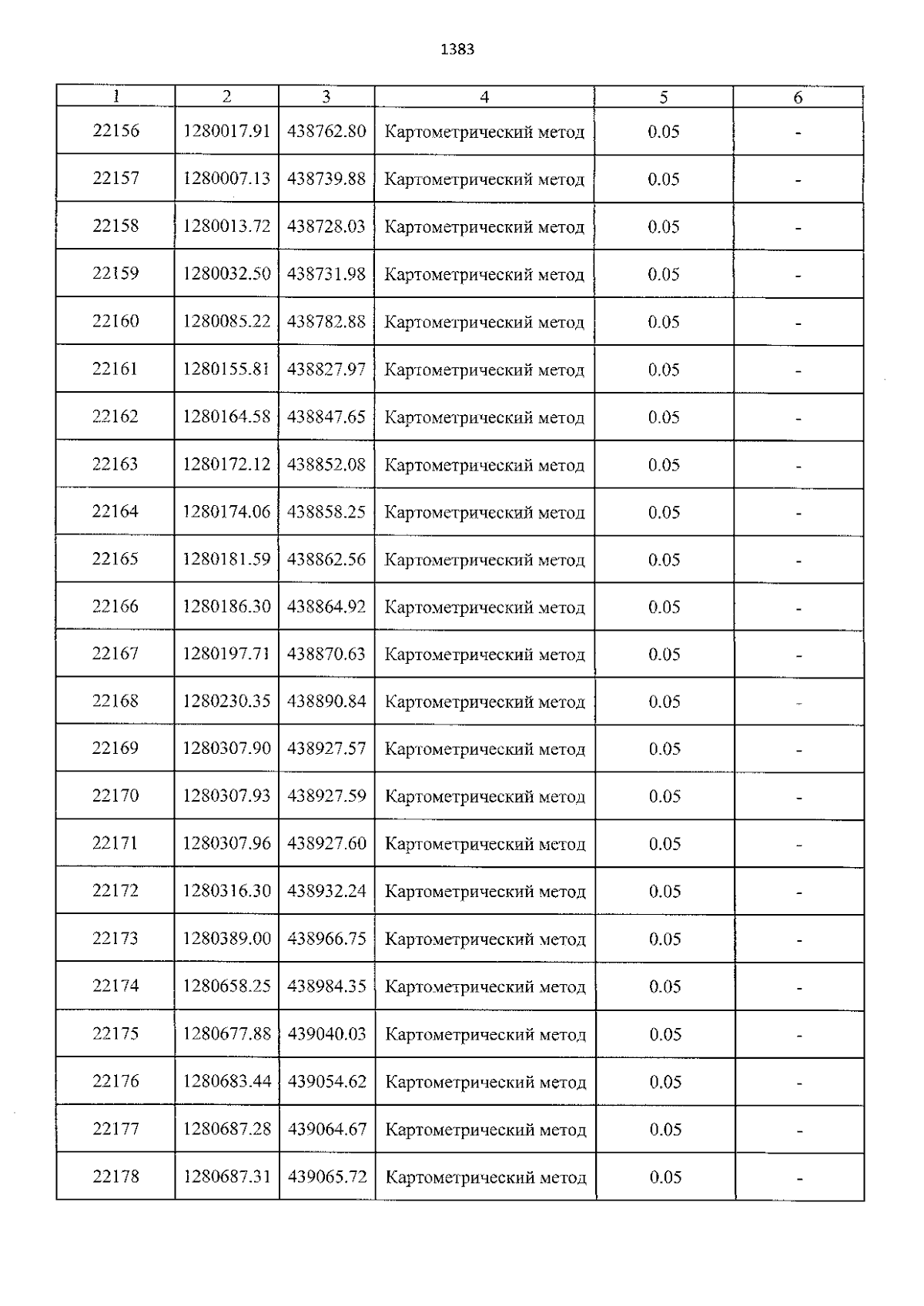 1383

| 1 | 2 | 3 | 4 | 5 | 6 |
|---|---|---|---|---|---|
| 22156 | 1280017.91 | 438762.80 | Картометрический метод | 0.05 | - |
| 22157 | 1280007.13 | 438739.88 | Картометрический метод | 0.05 | - |
| 22158 | 1280013.72 | 438728.03 | Картометрический метод | 0.05 | - |
| 22159 | 1280032.50 | 438731.98 | Картометрический метод | 0.05 | - |
| 22160 | 1280085.22 | 438782.88 | Картометрический метод | 0.05 | - |
| 22161 | 1280155.81 | 438827.97 | Картометрический метод | 0.05 | - |
| 22162 | 1280164.58 | 438847.65 | Картометрический метод | 0.05 | - |
| 22163 | 1280172.12 | 438852.08 | Картометрический метод | 0.05 | - |
| 22164 | 1280174.06 | 438858.25 | Картометрический метод | 0.05 | - |
| 22165 | 1280181.59 | 438862.56 | Картометрический метод | 0.05 | - |
| 22166 | 1280186.30 | 438864.92 | Картометрический метод | 0.05 | - |
| 22167 | 1280197.71 | 438870.63 | Картометрический метод | 0.05 | - |
| 22168 | 1280230.35 | 438890.84 | Картометрический метод | 0.05 | - |
| 22169 | 1280307.90 | 438927.57 | Картометрический метод | 0.05 | - |
| 22170 | 1280307.93 | 438927.59 | Картометрический метод | 0.05 | - |
| 22171 | 1280307.96 | 438927.60 | Картометрический метод | 0.05 | - |
| 22172 | 1280316.30 | 438932.24 | Картометрический метод | 0.05 | - |
| 22173 | 1280389.00 | 438966.75 | Картометрический метод | 0.05 | - |
| 22174 | 1280658.25 | 438984.35 | Картометрический метод | 0.05 | - |
| 22175 | 1280677.88 | 439040.03 | Картометрический метод | 0.05 | - |
| 22176 | 1280683.44 | 439054.62 | Картометрический метод | 0.05 | - |
| 22177 | 1280687.28 | 439064.67 | Картометрический метод | 0.05 | - |
| 22178 | 1280687.31 | 439065.72 | Картометрический метод | 0.05 | - |